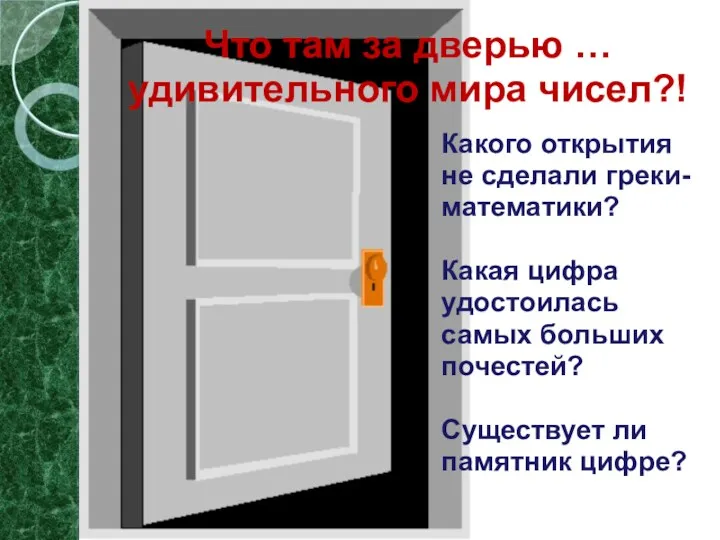 Что там за дверью … удивительного мира чисел?!

Какого открытия не сделали греки-математики?

Какая цифра удостоилась самых больших почестей?

Существует ли памятник цифре?